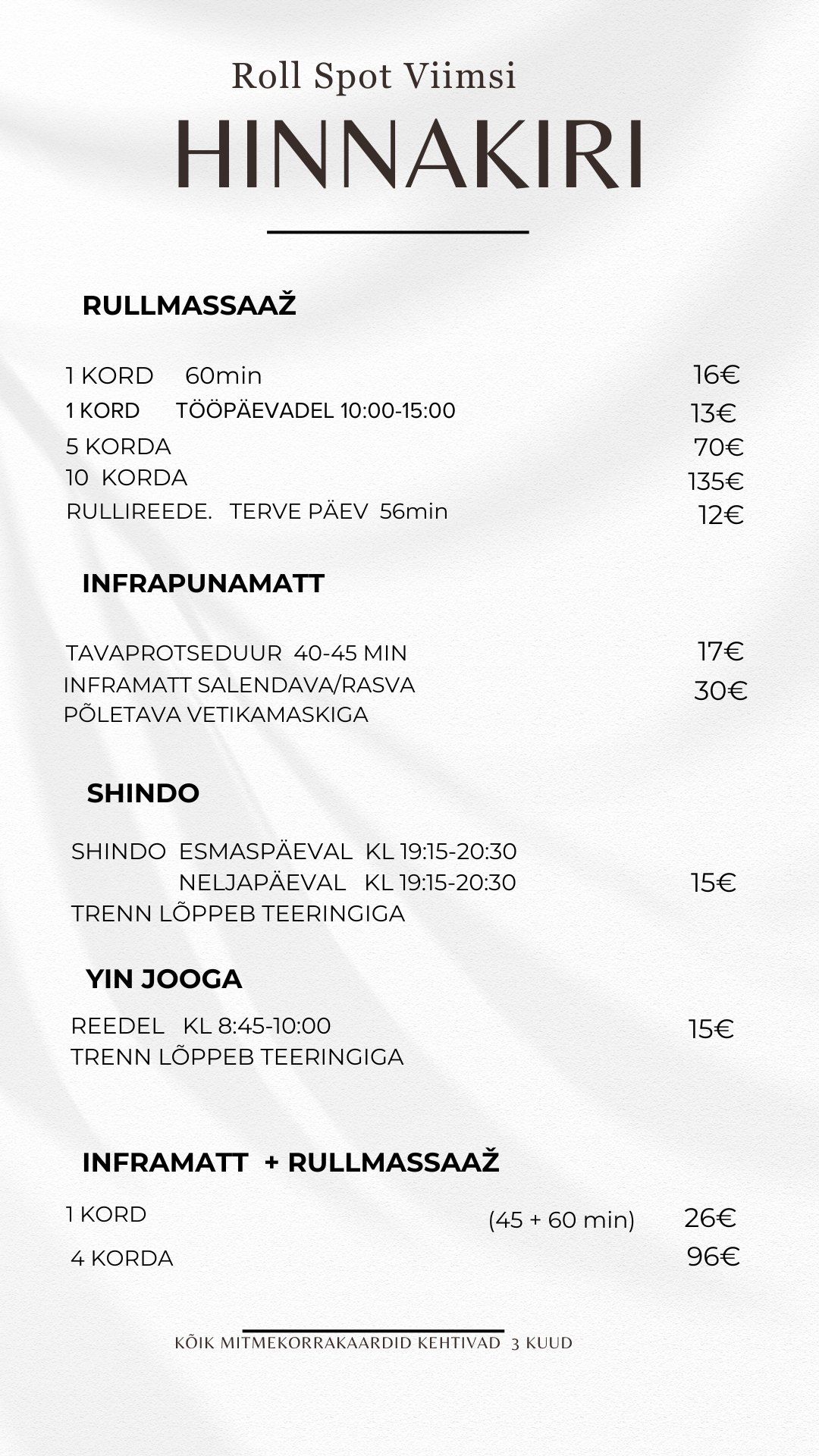 Roll Spot Viimsi
HINNAKIRI

RULLMASSAAŽ

1 KORD 60min 16€
1 KORD TÖÖPÄEVADEL 10:00-15:00 13€
5 KORDA 70€
10 KORDA 135€
RULLIREEDE. TERVE PÄEV 56min 12€

INFRAPUNAMATT

TAVAPROTSEDUUR 40-45 MIN 17€
INFRAMATT SALENDAVA/RASVA PÕLETAVA VETIKAMASKIGA 30€

SHINDO

SHINDO ESMASPÄEVAL KL 19:15-20:30
NELJAPÄEVAL KL 19:15-20:30 15€
TRENN LÕPPEB TEERINGIGA

YIN JOOGA

REEDEL KL 8:45-10:00 15€
TRENN LÕPPEB TEERINGIGA

INFRAMATT + RULLMASSAAŽ

1 KORD (45 + 60 min) 26€
4 KORDA 96€

KÕIK MITMEKORRAKAARDID KEHTIVAD 3 KUUD